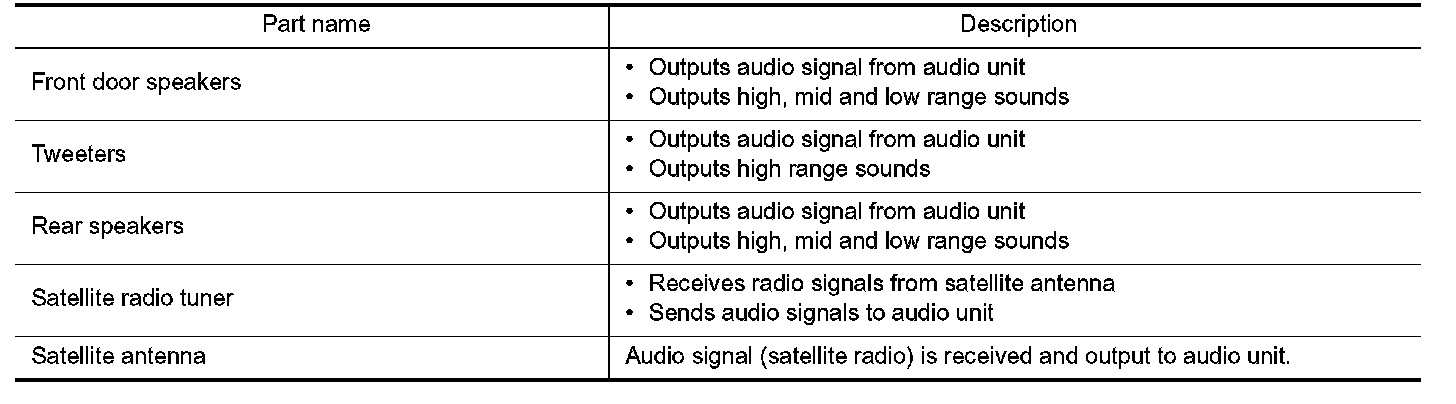 | Part name | Description |
|---|---|
| Front door speakers | • Outputs audio signal from audio unit • Outputs high, mid and low range sounds |
| Tweeters | • Outputs audio signal from audio unit • Outputs high range sounds |
| Rear speakers | • Outputs audio signal from audio unit • Outputs high, mid and low range sounds |
| Satellite radio tuner | • Receives radio signals from satellite antenna • Sends audio signals to audio unit |
| Satellite antenna | Audio signal (satellite radio) is received and output to audio unit. |